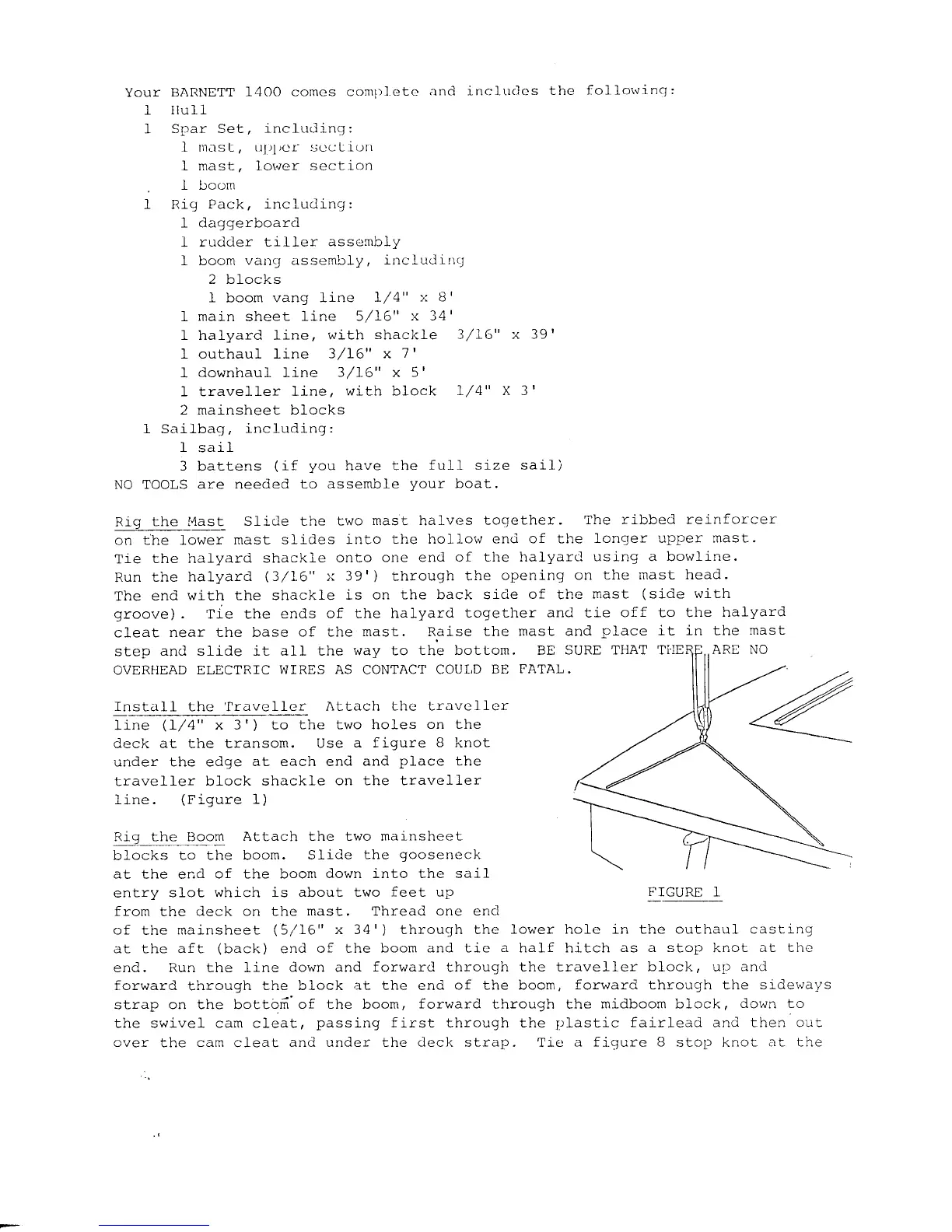 Your BARNETT 1400 comes complete and includes the following:
1 Hull
1 Spar Set, including:
1 mast, upper section
1 mast, lower section
1 boom
1 Rig Pack, including:
1 daggerboard
1 rudder tiller assembly
1 boom vang assembly, including
2 blocks
1 boom vang line 1/4" x 8'
1 main sheet line 5/16" x 34'
1 halyard line, with shackle 3/16" x 39'
1 outhaul line 3/16" x 7'
1 downhaul line 3/16" x 5'
1 traveller line, with block 1/4" X 3'
2 mainsheet blocks
1 Sailbag, including:
1 sail
3 battens (if you have the full size sail)
NO TOOLS are needed to assemble your boat.

Rig the Mast Slide the two mast halves together. The ribbed reinforcer on the lower mast slides into the hollow end of the longer upper mast. Tie the halyard shackle onto one end of the halyard using a bowline. Run the halyard (3/16" x 39') through the opening on the mast head. The end with the shackle is on the back side of the mast (side with groove). Tie the ends of the halyard together and tie off to the halyard cleat near the base of the mast. Raise the mast and place it in the mast step and slide it all the way to the bottom. BE SURE THAT THERE ARE NO OVERHEAD ELECTRIC WIRES AS CONTACT COULD BE FATAL.

Install the Traveller Attach the traveller line (1/4" x 3') to the two holes on the deck at the transom. Use a figure 8 knot under the edge at each end and place the traveller block shackle on the traveller line. (Figure 1)

Rig the Boom Attach the two mainsheet blocks to the boom. Slide the gooseneck at the end of the boom down into the sail entry slot which is about two feet up from the deck on the mast. Thread one end of the mainsheet (5/16" x 34') through the lower hole in the outhaul casting at the aft (back) end of the boom and tie a half hitch as a stop knot at the end. Run the line down and forward through the traveller block, up and forward through the block at the end of the boom, forward through the sideways strap on the bottom of the boom, forward through the midboom block, down to the swivel cam cleat, passing first through the plastic fairlead and then out over the cam cleat and under the deck strap. Tie a figure 8 stop knot at the

FIGURE 1